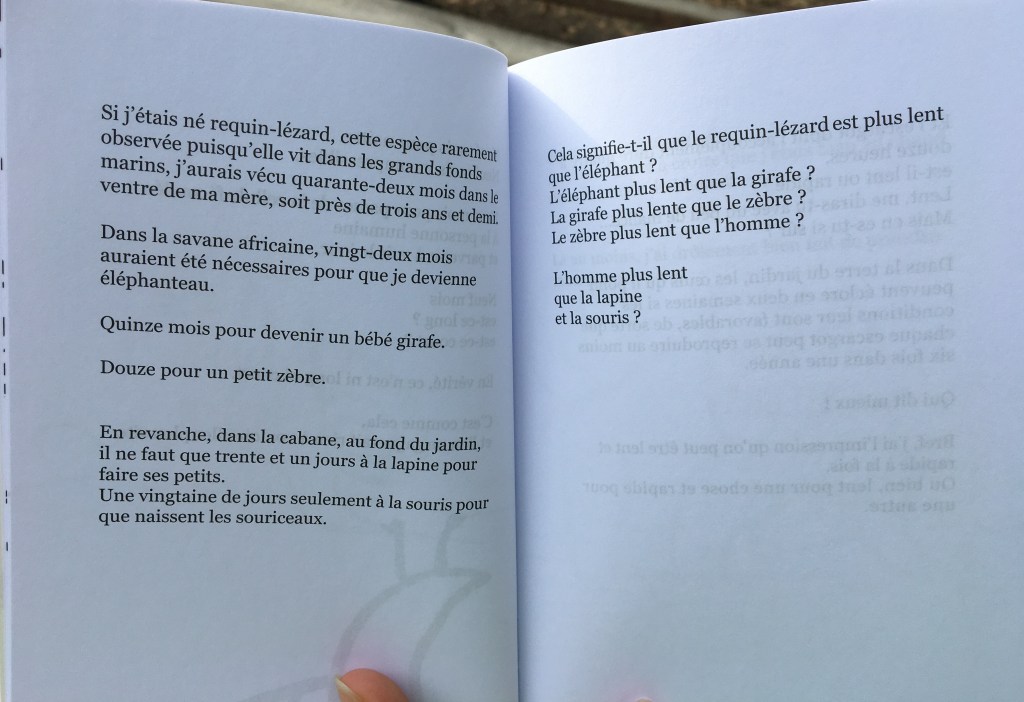 Si j'étais né requin-lézard, cette espèce rarement observée puisqu'elle vit dans les grands fonds marins, j'aurais vécu quarante-deux mois dans le ventre de ma mère, soit près de trois ans et demi.

Dans la savane africaine, vingt-deux mois auraient été nécessaires pour que je devienne éléphanteau.

Quinze mois pour devenir un bébé girafe.

Douze pour un petit zèbre.

En revanche, dans la cabane, au fond du jardin, il ne faut que trente et un jours à la lapine pour faire ses petits.
Une vingtaine de jours seulement à la souris pour que naissent les souriceaux.

Cela signifie-t-il que le requin-lézard est plus lent que l'éléphant ?
L'éléphant plus lent que la girafe ?
La girafe plus lente que le zèbre ?
Le zèbre plus lent que l'homme ?

L'homme plus lent
que la lapine
et la souris ?